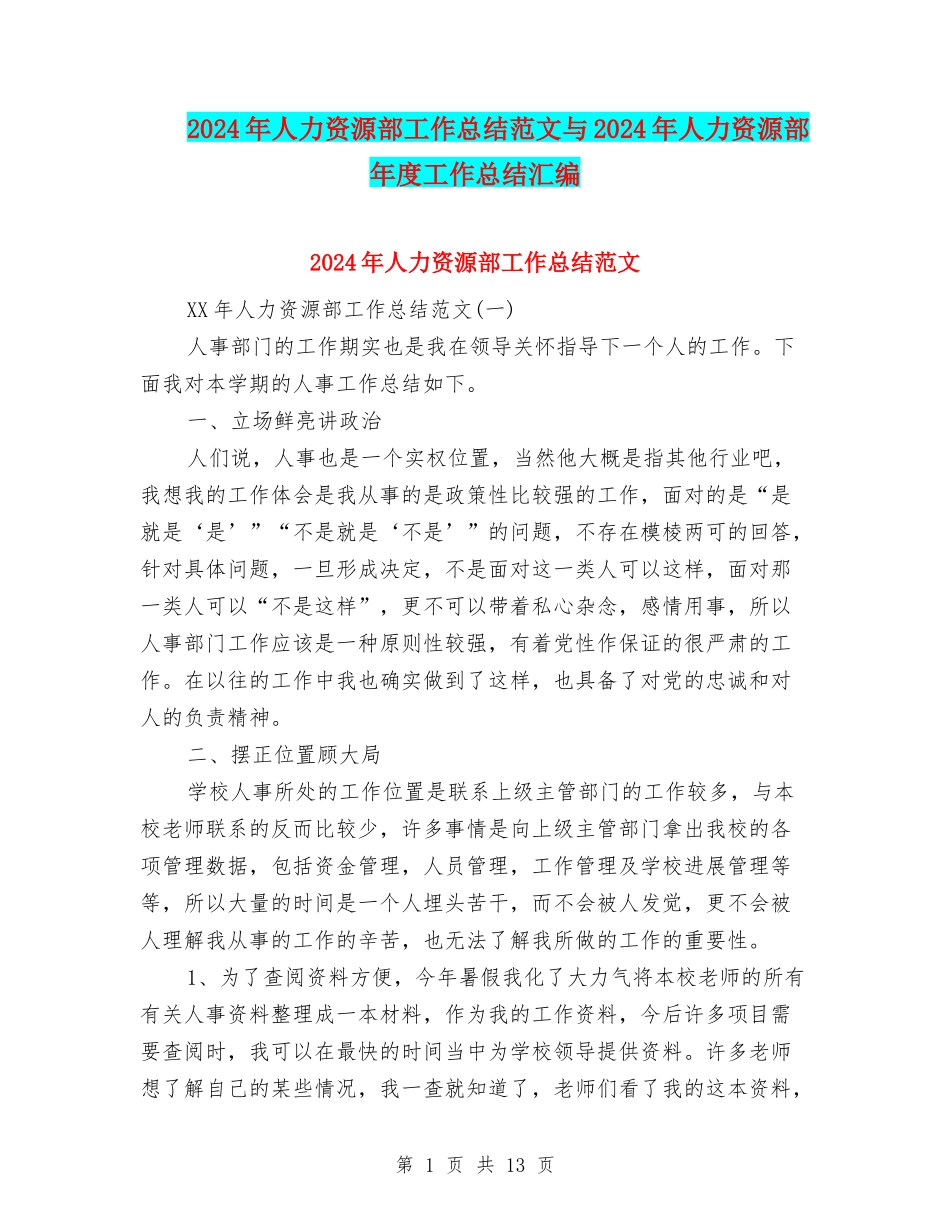 2024年人力资源部工作总结范文与2024年人力资源部年度工作总结汇编

2024年人力资源部工作总结范文

XX年人力资源部工作总结范文(一)

人事部门的工作期实也是我在领导关怀指导下一个人的工作。下面我对本学期的人事工作总结如下。

一、立场鲜亮讲政治

人们说，人事也是一个实权位置，当然他大概是指其他行业吧，我想我的工作体会是我从事的是政策性比较强的工作，面对的是“是就是‘是’”“不是就是‘不是’”的问题，不存在模棱两可的回答，针对具体问题，一旦形成决定，不是面对这一类人可以这样，面对那一类人可以“不是这样”，更不可以带着私心杂念，感情用事，所以人事部门工作应该是一种原则性较强，有着党性作保证的很严肃的工作。在以往的工作中我也确实做到了这样，也具备了对党的忠诚和对人的负责精神。

二、摆正位置顾大局

学校人事所处的工作位置是联系上级主管部门的工作较多，与本校老师联系的反而比较少，许多事情是向上级主管部门拿出我校的各项管理数据，包括资金管理，人员管理，工作管理及学校进展管理等等，所以大量的时间是一个人埋头苦干，而不会被人发觉，更不会被人理解我从事的工作的辛苦，也无法了解我所做的工作的重要性。

1、为了查阅资料方便，今年暑假我化了大力气将本校老师的所有有关人事资料整理成一本材料，作为我的工作资料，今后许多项目需要查阅时，我可以在最快的时间当中为学校领导提供资料。许多老师想了解自己的某些情况，我一查就知道了，老师们看了我的这本资料，

第 1 页 共 13 页